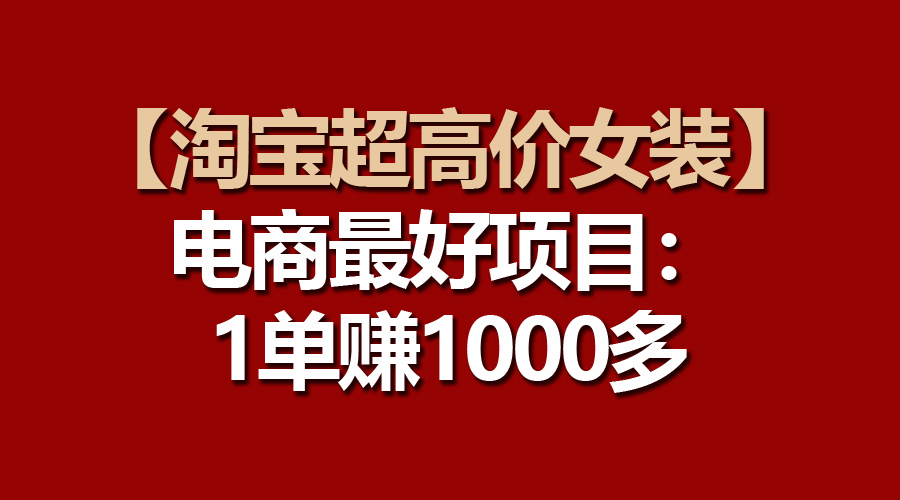 【淘宝超高价女装】
电商最好项目：
1单赚1000多